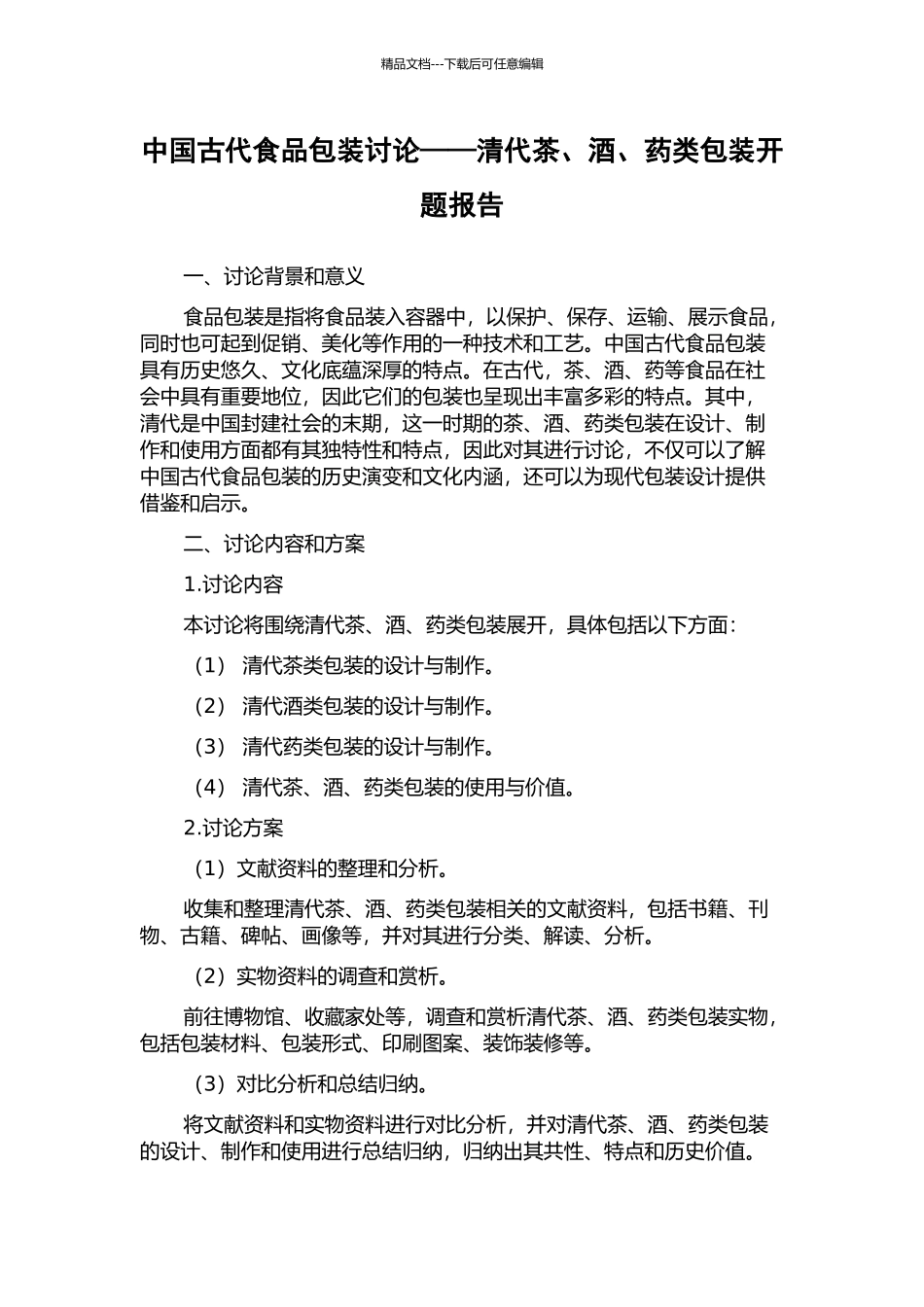 精品文档---下载后可任意编辑

中国古代食品包装讨论——清代茶、酒、药类包装开题报告

一、讨论背景和意义

食品包装是指将食品装入容器中，以保护、保存、运输、展示食品，同时也可起到促销、美化等作用的一种技术和工艺。中国古代食品包装具有历史悠久、文化底蕴深厚的特点。在古代，茶、酒、药等食品在社会中具有重要地位，因此它们的包装也呈现出丰富多彩的特点。其中，清代是中国封建社会的末期，这一时期的茶、酒、药类包装在设计、制作和使用方面都有其独特性和特点，因此对其进行讨论，不仅可以了解中国古代食品包装的历史演变和文化内涵，还可以为现代包装设计提供借鉴和启示。

二、讨论内容和方案

1.讨论内容

本讨论将围绕清代茶、酒、药类包装展开，具体包括以下方面：

（1） 清代茶类包装的设计与制作。

（2） 清代酒类包装的设计与制作。

（3） 清代药类包装的设计与制作。

（4） 清代茶、酒、药类包装的使用与价值。

2.讨论方案

（1）文献资料的整理和分析。

收集和整理清代茶、酒、药类包装相关的文献资料，包括书籍、刊物、古籍、碑帖、画像等，并对其进行分类、解读、分析。

（2）实物资料的调查和赏析。

前往博物馆、收藏家处等，调查和赏析清代茶、酒、药类包装实物，包括包装材料、包装形式、印刷图案、装饰装修等。

（3）对比分析和总结归纳。

将文献资料和实物资料进行对比分析，并对清代茶、酒、药类包装的设计、制作和使用进行总结归纳，归纳出其共性、特点和历史价值。